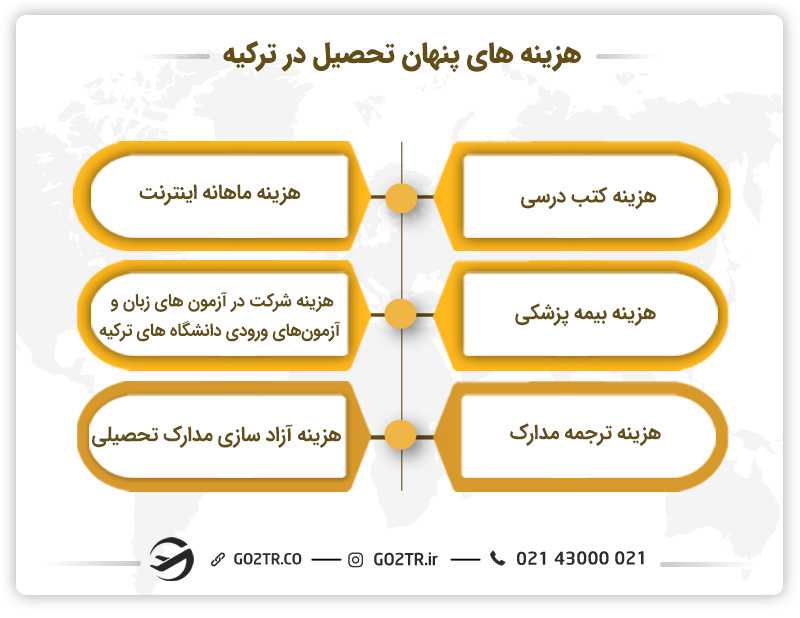 هزینه های پنهان تحصیل در ترکیه

هزینه کتب درسی

هزینه ماهانه اینترنت

هزینه بیمه پزشکی

هزینه شرکت در آزمون های زبان و آزمون‌های ورودی دانشگاه های ترکیه

هزینه ترجمه مدارک

هزینه آزاد سازی مدارک تحصیلی

GO2TR.CO — GO2TR.ir — 021 43000 021